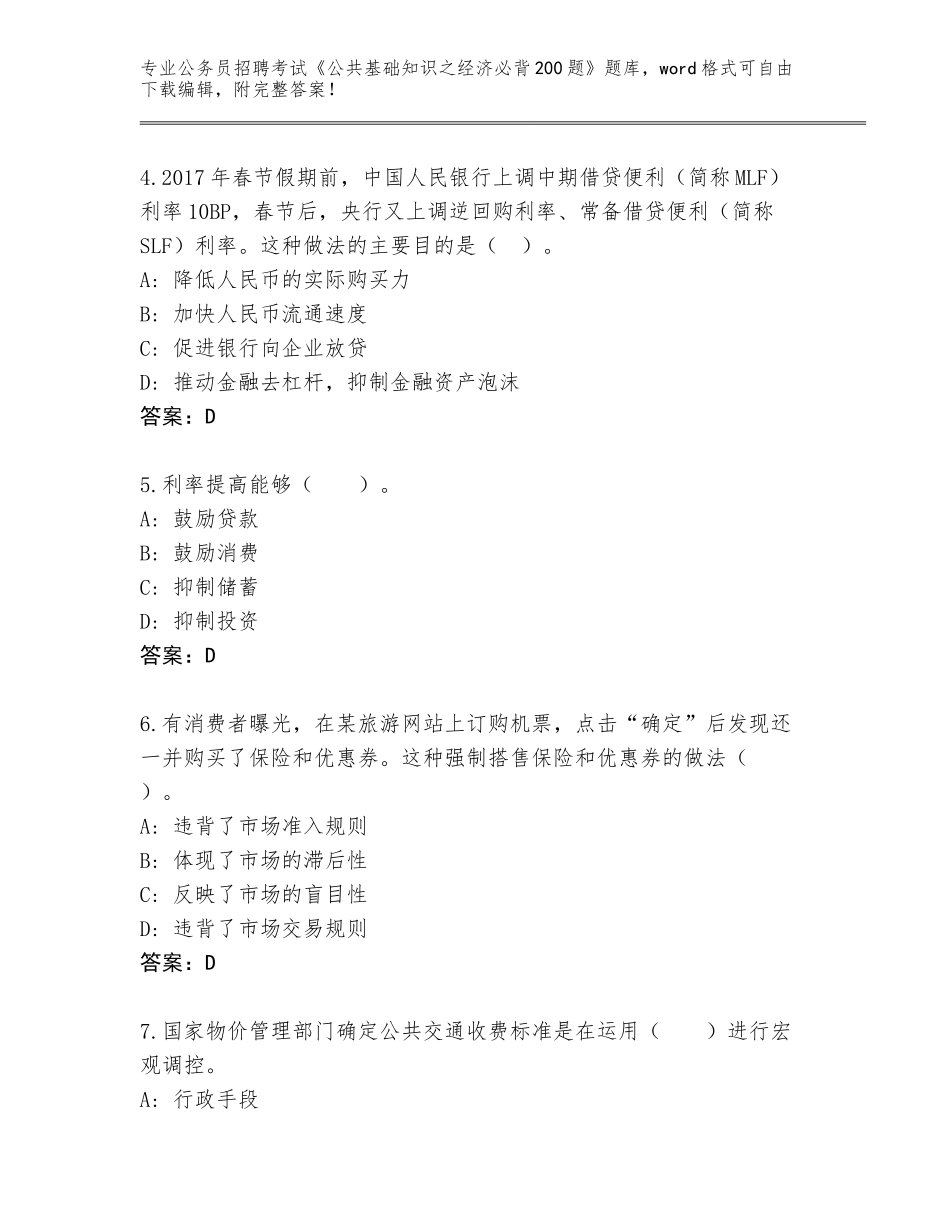 专业公务员招聘考试《公共基础知识之经济必背200题》题库，word格式可自由下载编辑，附完整答案！

4.2017年春节假期前，中国人民银行上调中期借贷便利（简称MLF）利率10BP，春节后，央行又上调逆回购利率、常备借贷便利（简称SLF）利率。这种做法的主要目的是（　）。
A：降低人民币的实际购买力
B：加快人民币流通速度
C：促进银行向企业放贷
D：推动金融去杠杆，抑制金融资产泡沫
答案：D

5.利率提高能够（　　）。
A：鼓励贷款
B：鼓励消费
C：抑制储蓄
D：抑制投资
答案：D

6.有消费者曝光，在某旅游网站上订购机票，点击“确定”后发现还一并购买了保险和优惠券。这种强制搭售保险和优惠券的做法（　）。
A：违背了市场准入规则
B：体现了市场的滞后性
C：反映了市场的盲目性
D：违背了市场交易规则
答案：D

7.国家物价管理部门确定公共交通收费标准是在运用（　　）进行宏观调控。
A：行政手段